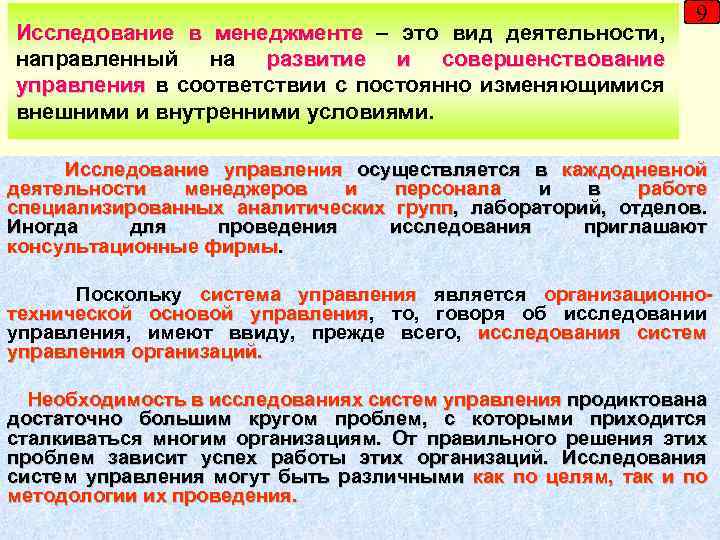 9

Исследование в менеджменте – это вид деятельности, направленный на развитие и совершенствование управления в соответствии с постоянно изменяющимися внешними и внутренними условиями.

Исследование управления осуществляется в каждодневной деятельности менеджеров и персонала и в работе специализированных аналитических групп, лабораторий, отделов. Иногда для проведения исследования приглашают консультационные фирмы.

Поскольку система управления является организационно-технической основой управления, то, говоря об исследовании управления, имеют ввиду, прежде всего, исследования систем управления организаций.

Необходимость в исследованиях систем управления продиктована достаточно большим кругом проблем, с которыми приходится сталкиваться многим организациям. От правильного решения этих проблем зависит успех работы этих организаций. Исследования систем управления могут быть различными как по целям, так и по методологии их проведения.